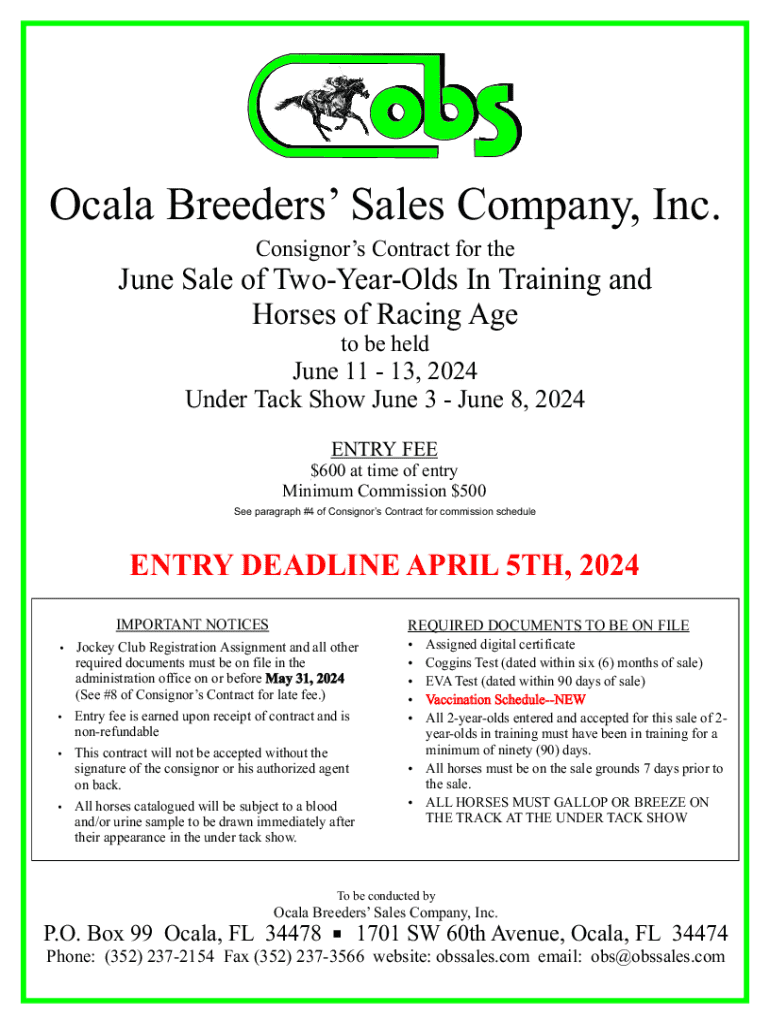 obs

Ocala Breeders' Sales Company, Inc.

Consignor's Contract for the

June Sale of Two-Year-Olds In Training and Horses of Racing Age

to be held

June 11 - 13, 2024

Under Tack Show June 3 - June 8, 2024

ENTRY FEE

$600 at time of entry

Minimum Commission $500

See paragraph #4 of Consignor's Contract for commission schedule

ENTRY DEADLINE APRIL 5TH, 2024

IMPORTANT NOTICES

• Jockey Club Registration Assignment and all other required documents must be on file in the administration office on or before May 31, 2024 (See #8 of Consignor's Contract for late fee.)

• Entry fee is earned upon receipt of contract and is non-refundable

• This contract will not be accepted without the signature of the consignor or his authorized agent on back.

• All horses catalogued will be subject to a blood and/or urine sample to be drawn immediately after their appearance in the under tack show.

REQUIRED DOCUMENTS TO BE ON FILE

• Assigned digital certificate

• Coggins Test (dated within six (6) months of sale)

• EVA Test (dated within 90 days of sale)

• Vaccination Schedule--NEW

• All 2-year-olds entered and accepted for this sale of 2-year-olds in training must have been in training for a minimum of ninety (90) days.

• All horses must be on the sale grounds 7 days prior to the sale.

• ALL HORSES MUST GALLOP OR BREEZE ON THE TRACK AT THE UNDER TACK SHOW

To be conducted by

Ocala Breeders' Sales Company, Inc.

P.O. Box 99 Ocala, FL 34478 ▪ 1701 SW 60th Avenue, Ocala, FL 34474

Phone: (352) 237-2154 Fax (352) 237-3566 website: obssales.com email: obs@obssales.com